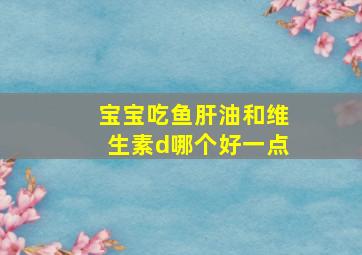 宝宝吃鱼肝油和维生素d哪个好一点